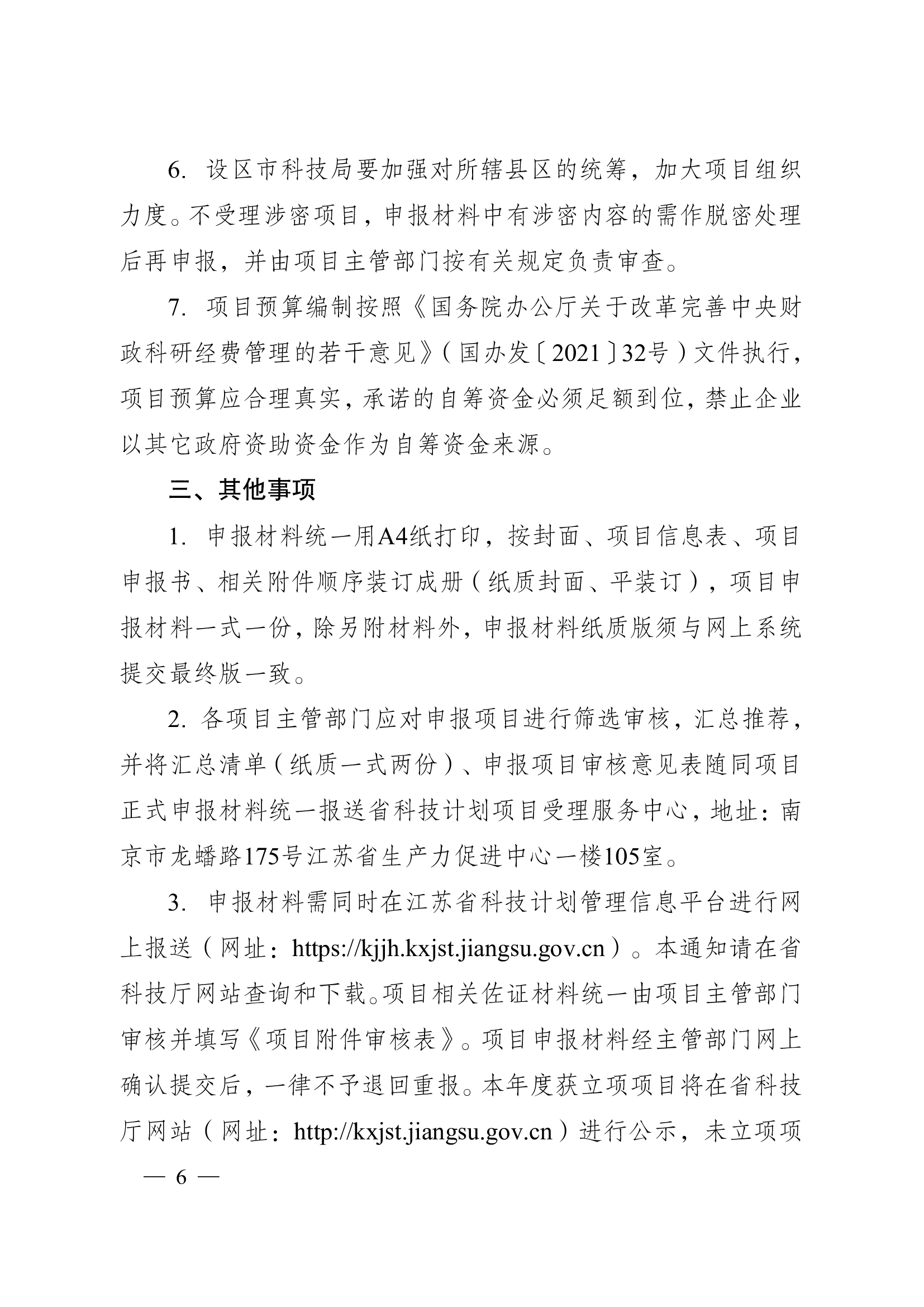 6. 设区市科技局要加强对所辖县区的统筹，加大项目组织力度。不受理涉密项目，申报材料中有涉密内容的需作脱密处理后再申报，并由项目主管部门按有关规定负责审查。

7. 项目预算编制按照《国务院办公厅关于改革完善中央财政科研经费管理的若干意见》（国办发〔2021〕32号）文件执行，项目预算应合理真实，承诺的自筹资金必须足额到位，禁止企业以其它政府资助资金作为自筹资金来源。

三、其他事项

1. 申报材料统一用A4纸打印，按封面、项目信息表、项目申报书、相关附件顺序装订成册（纸质封面、平装订），项目申报材料一式一份，除另附材料外，申报材料纸质版须与网上系统提交最终版一致。

2. 各项目主管部门应对申报项目进行筛选审核，汇总推荐，并将汇总清单（纸质一式两份）、申报项目审核意见表随同项目正式申报材料统一报送省科技计划项目受理服务中心，地址：南京市龙蟠路175号江苏省生产力促进中心一楼105室。

3. 申报材料需同时在江苏省科技计划管理信息平台进行网上报送（网址：https://kjjh.kxjst.jiangsu.gov.cn）。本通知请在省科技厅网站查询和下载。项目相关佐证材料统一由项目主管部门审核并填写《项目附件审核表》。项目申报材料经主管部门网上确认提交后，一律不予退回重报。本年度获立项项目将在省科技厅网站（网址：http://kxjst.jiangsu.gov.cn）进行公示，未立项项

— 6 —